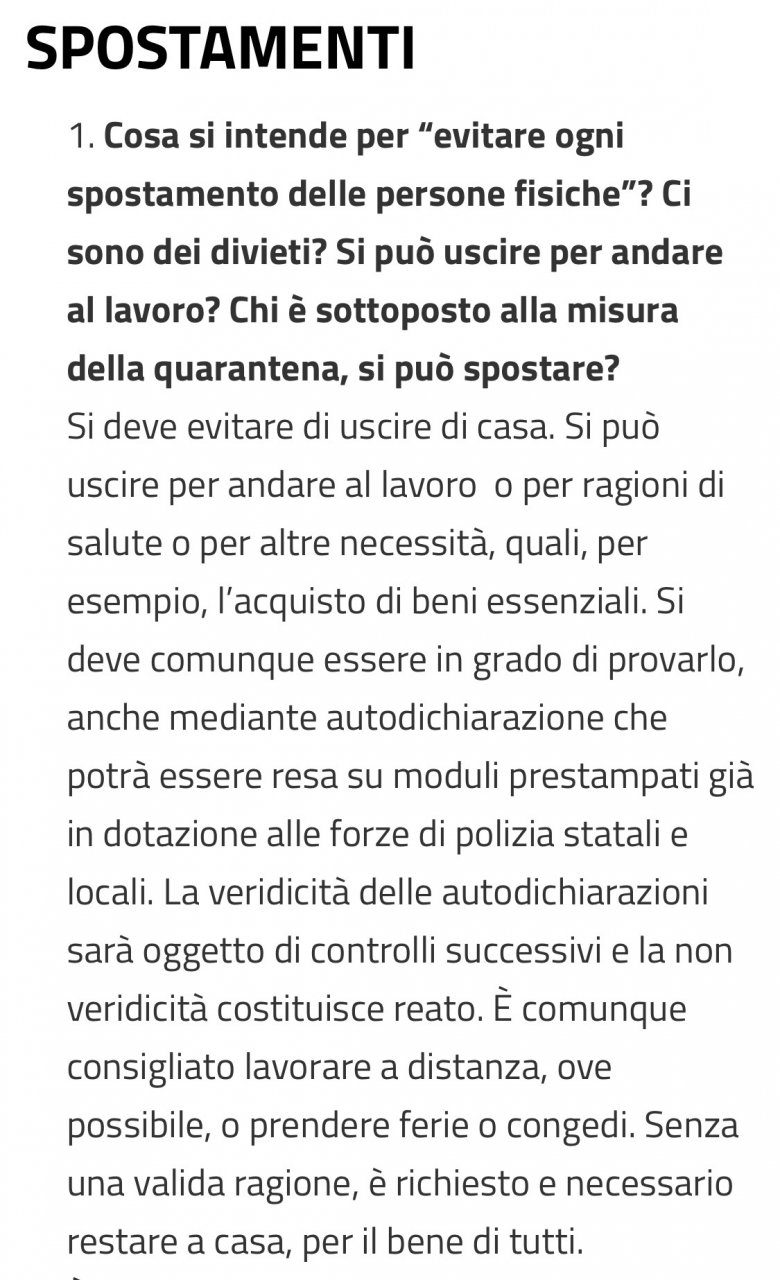 SPOSTAMENTI

1. Cosa si intende per “evitare ogni spostamento delle persone fisiche”? Ci sono dei divieti? Si può uscire per andare al lavoro? Chi è sottoposto alla misura della quarantena, si può spostare?

Si deve evitare di uscire di casa. Si può uscire per andare al lavoro o per ragioni di salute o per altre necessità, quali, per esempio, l’acquisto di beni essenziali. Si deve comunque essere in grado di provarlo, anche mediante autodichiarazione che potrà essere resa su moduli prestampati già in dotazione alle forze di polizia statali e locali. La veridicità delle autodichiarazioni sarà oggetto di controlli successivi e la non veridicità costituisce reato. È comunque consigliato lavorare a distanza, ove possibile, o prendere ferie o congedi. Senza una valida ragione, è richiesto e necessario restare a casa, per il bene di tutti.